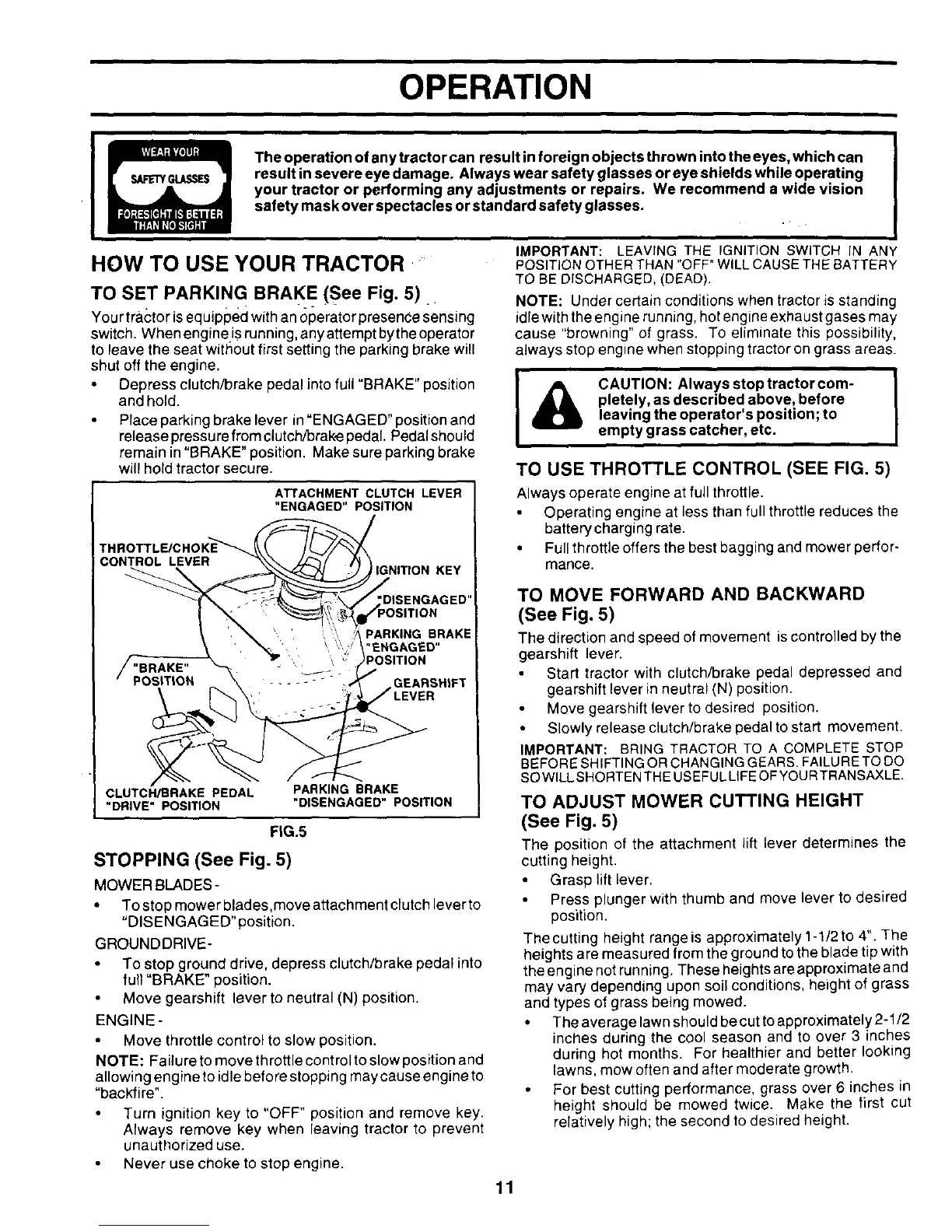 OPERATION

WEAR YOUR
SAFETY GLASSES
FORESIGHT IS BETTER THAN NO SIGHT

The operation of any tractor can result in foreign objects thrown into the eyes, which can result in severe eye damage. Always wear safety glasses or eye shields while operating your tractor or performing any adjustments or repairs. We recommend a wide vision safety mask over spectacles or standard safety glasses.

HOW TO USE YOUR TRACTOR

TO SET PARKING BRAKE (See Fig. 5)

Your tractor is equipped with an operator presence sensing switch. When engine is running, any attempt by the operator to leave the seat without first setting the parking brake will shut off the engine.

• Depress clutch/brake pedal into full "BRAKE" position and hold.
• Place parking brake lever in "ENGAGED" position and release pressure from clutch/brake pedal. Pedal should remain in "BRAKE" position. Make sure parking brake will hold tractor secure.

ATTACHMENT CLUTCH LEVER "ENGAGED" POSITION
THROTTLE/CHOKE CONTROL LEVER
IGNITION KEY
"DISENGAGED" POSITION
PARKING BRAKE "ENGAGED" POSITION
"BRAKE" POSITION
GEARSHIFT LEVER
CLUTCH/BRAKE PEDAL "DRIVE" POSITION
PARKING BRAKE "DISENGAGED" POSITION

FIG.5

STOPPING (See Fig. 5)

MOWER BLADES -
• To stop mower blades, move attachment clutch lever to "DISENGAGED" position.

GROUND DRIVE -
• To stop ground drive, depress clutch/brake pedal into full "BRAKE" position.
• Move gearshift lever to neutral (N) position.

ENGINE -
• Move throttle control to slow position.

NOTE: Failure to move throttle control to slow position and allowing engine to idle before stopping may cause engine to "backfire".
• Turn ignition key to "OFF" position and remove key. Always remove key when leaving tractor to prevent unauthorized use.
• Never use choke to stop engine.

IMPORTANT: LEAVING THE IGNITION SWITCH IN ANY POSITION OTHER THAN "OFF" WILL CAUSE THE BATTERY TO BE DISCHARGED, (DEAD).

NOTE: Under certain conditions when tractor is standing idle with the engine running, hot engine exhaust gases may cause "browning" of grass. To eliminate this possibility, always stop engine when stopping tractor on grass areas.

CAUTION: Always stop tractor completely, as described above, before leaving the operator's position; to empty grass catcher, etc.

TO USE THROTTLE CONTROL (SEE FIG. 5)

Always operate engine at full throttle.
• Operating engine at less than full throttle reduces the battery charging rate.
• Full throttle offers the best bagging and mower performance.

TO MOVE FORWARD AND BACKWARD (See Fig. 5)

The direction and speed of movement is controlled by the gearshift lever.
• Start tractor with clutch/brake pedal depressed and gearshift lever in neutral (N) position.
• Move gearshift lever to desired position.
• Slowly release clutch/brake pedal to start movement.

IMPORTANT: BRING TRACTOR TO A COMPLETE STOP BEFORE SHIFTING OR CHANGING GEARS. FAILURE TO DO SO WILL SHORTEN THE USEFUL LIFE OF YOUR TRANSAXLE.

TO ADJUST MOWER CUTTING HEIGHT (See Fig. 5)

The position of the attachment lift lever determines the cutting height.
• Grasp lift lever.
• Press plunger with thumb and move lever to desired position.

The cutting height range is approximately 1-1/2 to 4". The heights are measured from the ground to the blade tip with the engine not running. These heights are approximate and may vary depending upon soil conditions, height of grass and types of grass being mowed.
• The average lawn should be cut to approximately 2-1/2 inches during the cool season and to over 3 inches during hot months. For healthier and better looking lawns, mow often and after moderate growth.
• For best cutting performance, grass over 6 inches in height should be mowed twice. Make the first cut relatively high; the second to desired height.

11